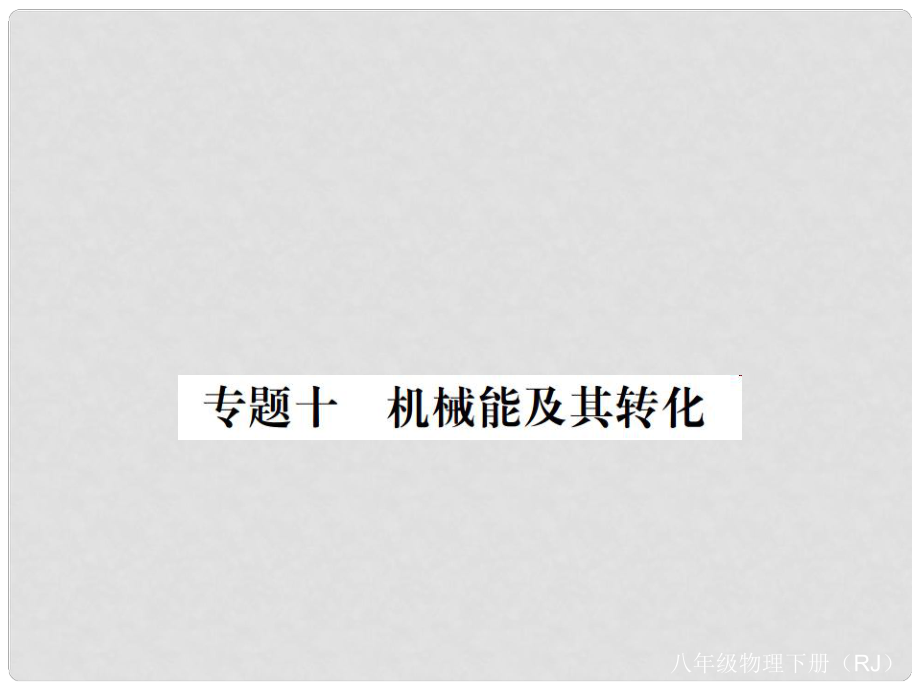 专题十　机械能及其转化

八年级物理下册（RJ）